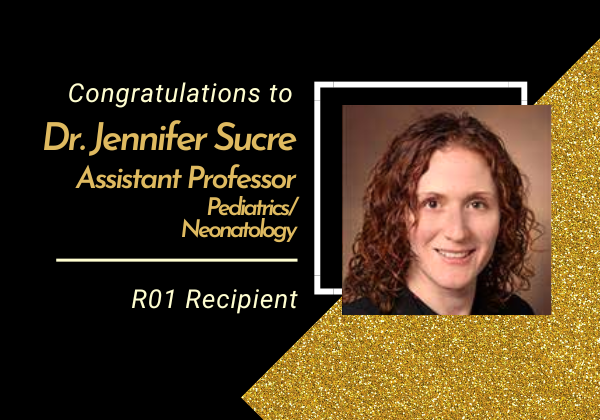 Congratulations to
Dr. Jennifer Sucre
Assistant Professor
Pediatrics/
Neonatology

R01 Recipient